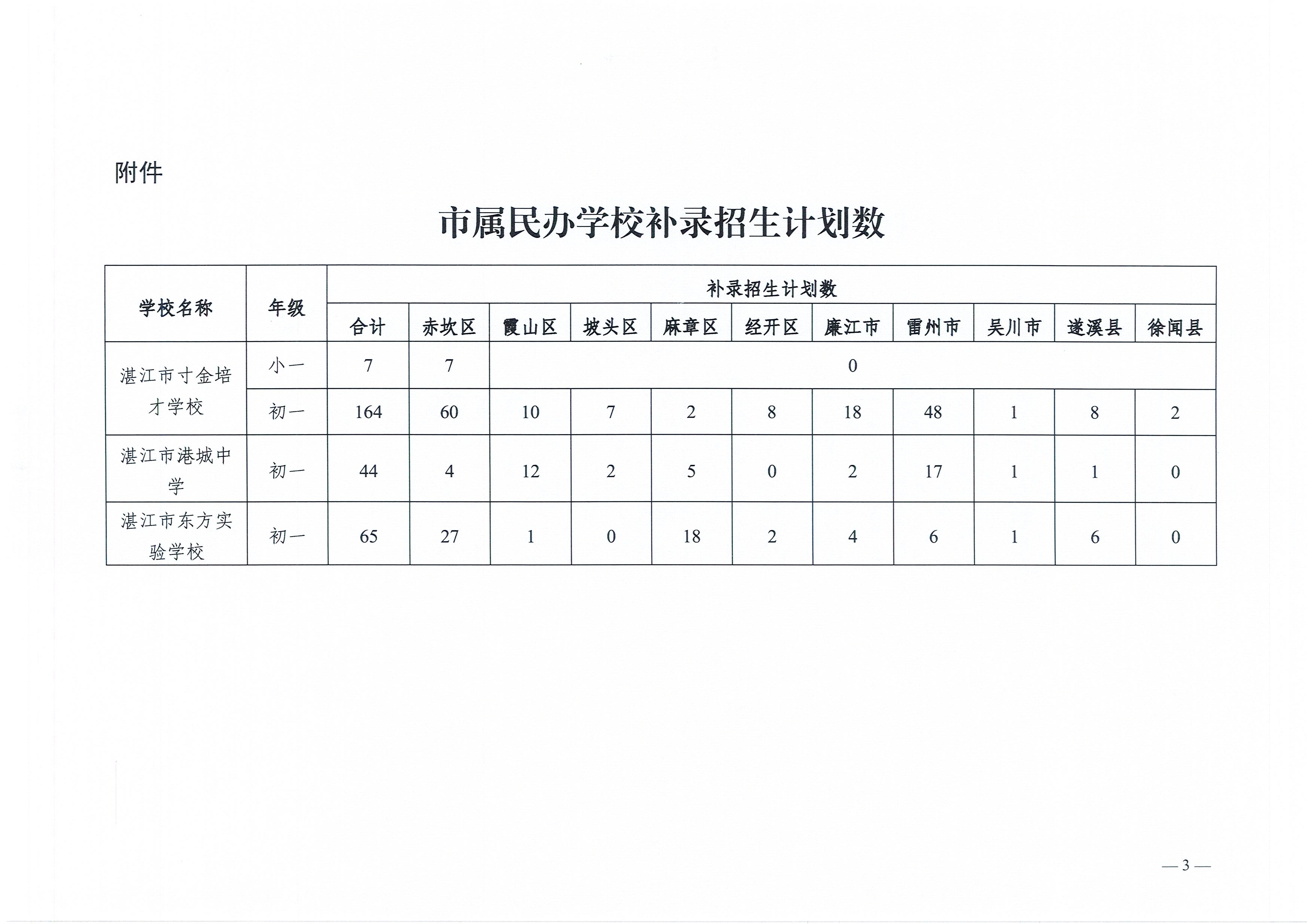 附件

市属民办学校补录招生计划数

| 学校名称 | 年级 | 补录招生计划数 | | | | | | | | | | |
|---|---|---|---|---|---|---|---|---|---|---|---|---|
| | | 合计 | 赤坎区 | 霞山区 | 坡头区 | 麻章区 | 经开区 | 廉江市 | 雷州市 | 吴川市 | 遂溪县 | 徐闻县 |
| 湛江市寸金培才学校 | 小一 | 7 | 7 | 0 | | | | | | | | |
| | 初一 | 164 | 60 | 10 | 7 | 2 | 8 | 18 | 48 | 1 | 8 | 2 |
| 湛江市港城中学 | 初一 | 44 | 4 | 12 | 2 | 5 | 0 | 2 | 17 | 1 | 1 | 0 |
| 湛江市东方实验学校 | 初一 | 65 | 27 | 1 | 0 | 18 | 2 | 4 | 6 | 1 | 6 | 0 |

— 3 —